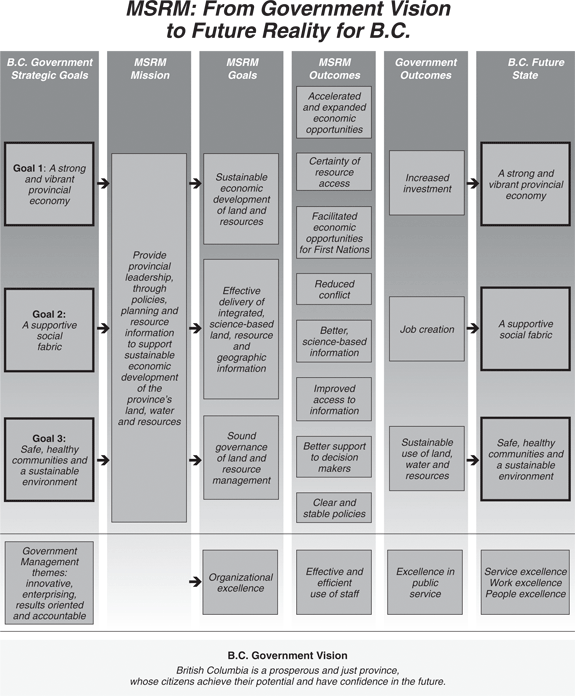 MSRM: From Government Vision to Future Reality for B.C.

B.C. Government Strategic Goals

Goal 1: A strong and vibrant provincial economy

Goal 2: A supportive social fabric

Goal 3: Safe, healthy communities and a sustainable environment

Government Management themes: innovative, enterprising, results oriented and accountable

MSRM Mission

Provide provincial leadership, through policies, planning and resource information to support sustainable economic development of the province's land, water and resources

MSRM Goals

Sustainable economic development of land and resources

Effective delivery of integrated, science-based land, resource and geographic information

Sound governance of land and resource management

Organizational excellence

MSRM Outcomes

Accelerated and expanded economic opportunities

Certainty of resource access

Facilitated economic opportunities for First Nations

Reduced conflict

Better, science-based information

Improved access to information

Better support to decision makers

Clear and stable policies

Effective and efficient use of staff

Government Outcomes

Increased investment

Job creation

Sustainable use of land, water and resources

Excellence in public service

B.C. Future State

A strong and vibrant provincial economy

A supportive social fabric

Safe, healthy communities and a sustainable environment

Service excellence
Work excellence
People excellence

B.C. Government Vision

British Columbia is a prosperous and just province, whose citizens achieve their potential and have confidence in the future.